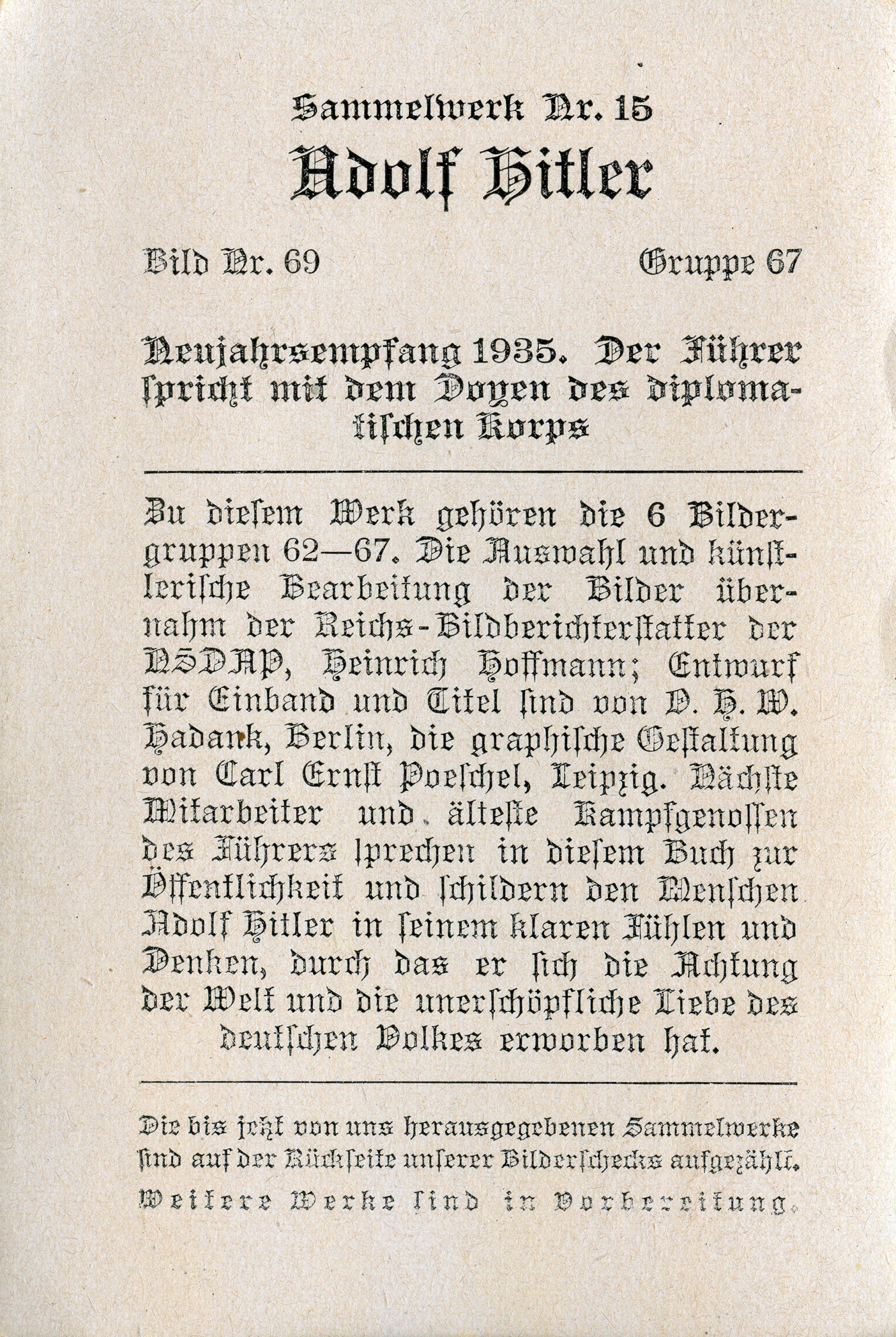 Sammelwerk Nr. 15
Adolf Hitler

Bild Nr. 69 Gruppe 67

Neujahrsempfang 1935. Der Führer spricht mit dem Doyen des diplomatischen Korps

Zu diesem Werk gehören die 6 Bildergruppen 62—67. Die Auswahl und künstlerische Bearbeitung der Bilder übernahm der Reichs-Bildberichterstatter der NSDAP, Heinrich Hoffmann; Entwurf für Einband und Titel sind von O. H. W. Hadank, Berlin, die graphische Gestaltung von Carl Ernst Poeschel, Leipzig. Nächste Mitarbeiter und älteste Kampfgenossen des Führers sprechen in diesem Buch zur Öffentlichkeit und schildern den Menschen Adolf Hitler in seinem klaren Fühlen und Denken, durch das er sich die Achtung der Welt und die unerschöpfliche Liebe des deutschen Volkes erworben hat.

Die bis jetzt von uns herausgegebenen Sammelwerke sind auf der Rückseite unserer Bilderschecks aufgezählt. Weitere Werke sind in Vorbereitung.